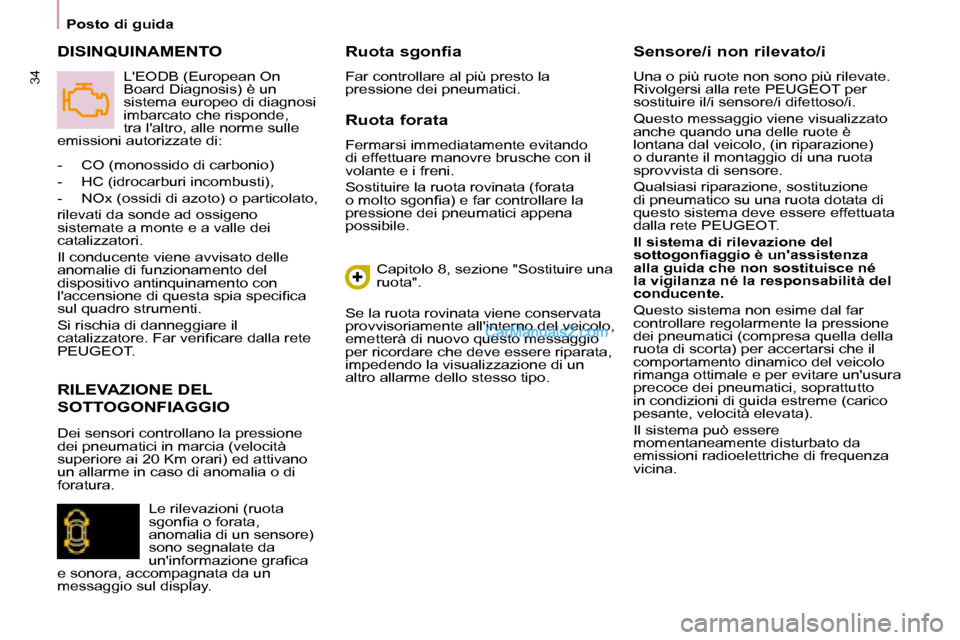 Posto di guida

34

DISINQUINAMENTO

L'EODB (European On Board Diagnosis) è un sistema europeo di diagnosi imbarcato che risponde, tra l'altro, alle norme sulle emissioni autorizzate di:

- CO (monossido di carbonio)
- HC (idrocarburi incombusti),
- NOx (ossidi di azoto) o particolato,

rilevati da sonde ad ossigeno sistemate a monte e a valle dei catalizzatori.

Il conducente viene avvisato delle anomalie di funzionamento del dispositivo antinquinamento con l'accensione di questa spia specifica sul quadro strumenti.

Si rischia di danneggiare il catalizzatore. Far verificare dalla rete PEUGEOT.

RILEVAZIONE DEL SOTTOGONFIAGGIO

Dei sensori controllano la pressione dei pneumatici in marcia (velocità superiore ai 20 Km orari) ed attivano un allarme in caso di anomalia o di foratura.

Le rilevazioni (ruota sgonfia o forata, anomalia di un sensore) sono segnalate da un'informazione grafica e sonora, accompagnata da un messaggio sul display.

Ruota sgonfia

Far controllare al più presto la pressione dei pneumatici.

Ruota forata

Fermarsi immediatamente evitando di effettuare manovre brusche con il volante e i freni.

Sostituire la ruota rovinata (forata o molto sgonfia) e far controllare la pressione dei pneumatici appena possibile.

Capitolo 8, sezione "Sostituire una ruota".

Se la ruota rovinata viene conservata provvisoriamente all'interno del veicolo, emetterà di nuovo questo messaggio per ricordare che deve essere riparata, impedendo la visualizzazione di un altro allarme dello stesso tipo.

CarManuals2.com

Sensore/i non rilevato/i

Una o più ruote non sono più rilevate. Rivolgersi alla rete PEUGEOT per sostituire il/i sensore/i difettoso/i.

Questo messaggio viene visualizzato anche quando una delle ruote è lontana dal veicolo, (in riparazione) o durante il montaggio di una ruota sprovvista di sensore.

Qualsiasi riparazione, sostituzione di pneumatico su una ruota dotata di questo sistema deve essere effettuata dalla rete PEUGEOT.

Il sistema di rilevazione del sottogonfiaggio è un'assistenza alla guida che non sostituisce né la vigilanza né la responsabilità del conducente.

Questo sistema non esime dal far controllare regolarmente la pressione dei pneumatici (compresa quella della ruota di scorta) per accertarsi che il comportamento dinamico del veicolo rimanga ottimale e per evitare un'usura precoce dei pneumatici, soprattutto in condizioni di guida estreme (carico pesante, velocità elevata).

Il sistema può essere momentaneamente disturbato da emissioni radioelettriche di frequenza vicina.

carmanualsonline.info